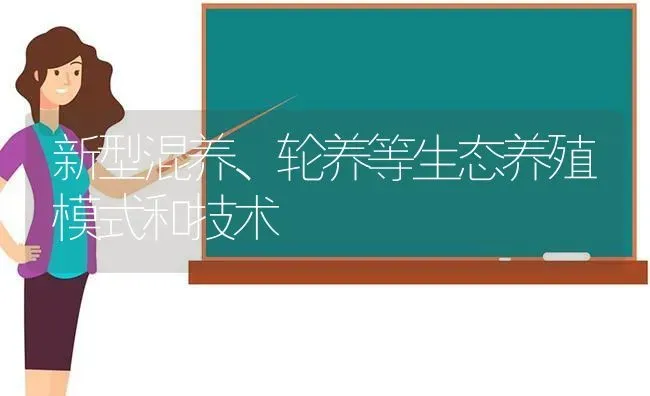 新型混养、轮养等生态养殖模式和技术